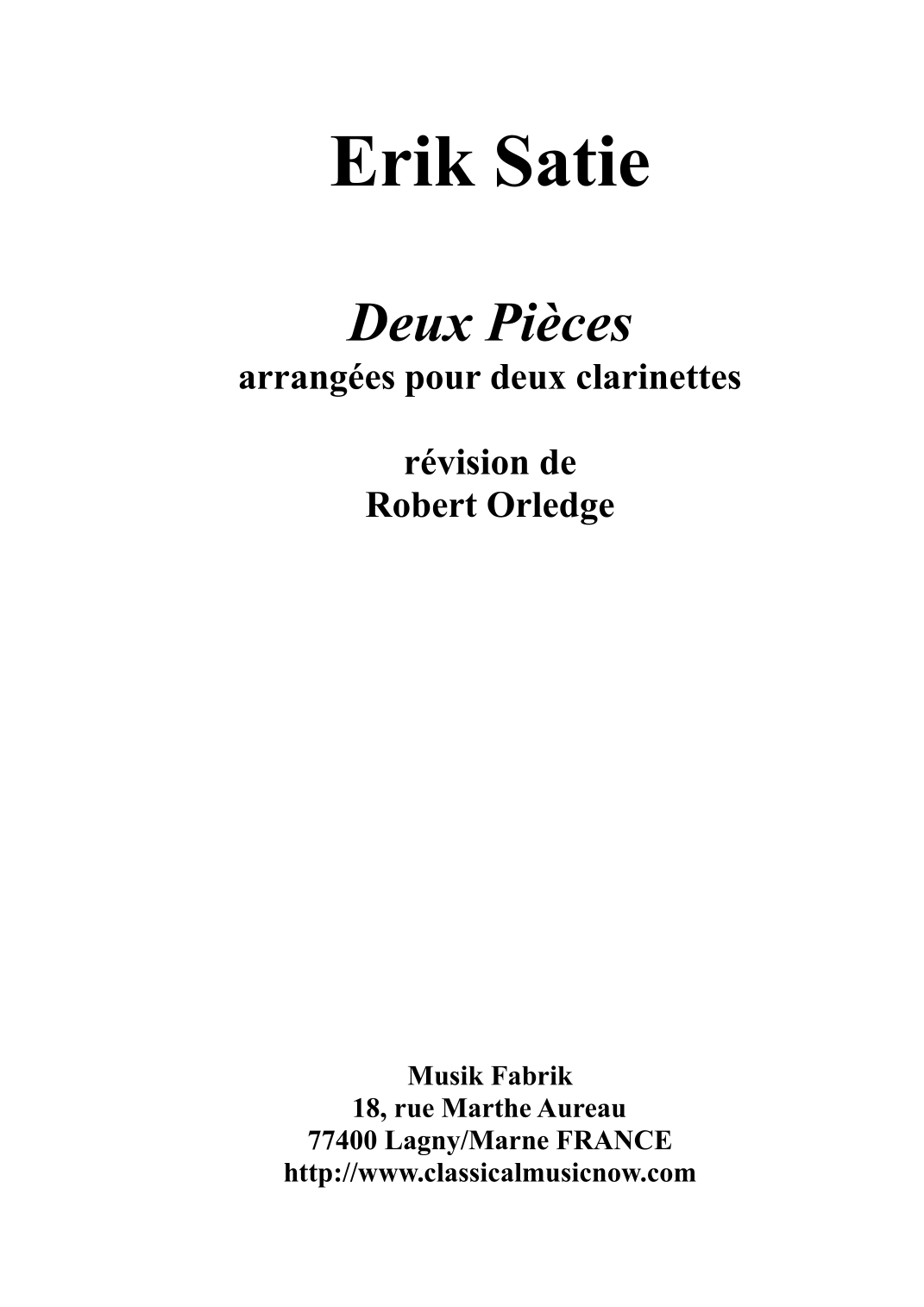 Erik Satie

Deux Pièces
arrangées pour deux clarinettes

révision de
Robert Orledge

Musik Fabrik
18, rue Marthe Aureau
77400 Lagny/Marne FRANCE
http://www.classicalmusicnow.com